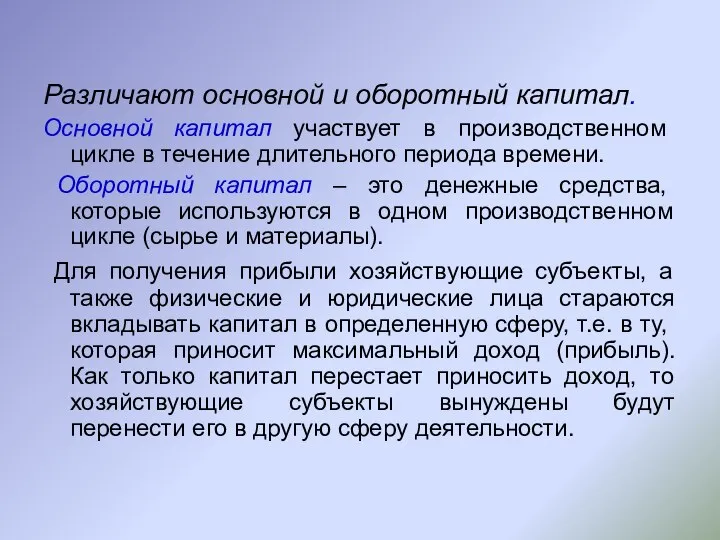 Различают основной и оборотный капитал.

Основной капитал участвует в производственном цикле в течение длительного периода времени.

Оборотный капитал – это денежные средства, которые используются в одном производственном цикле (сырье и материалы).

Для получения прибыли хозяйствующие субъекты, а также физические и юридические лица стараются вкладывать капитал в определенную сферу, т.е. в ту, которая приносит максимальный доход (прибыль). Как только капитал перестает приносить доход, то хозяйствующие субъекты вынуждены будут перенести его в другую сферу деятельности.